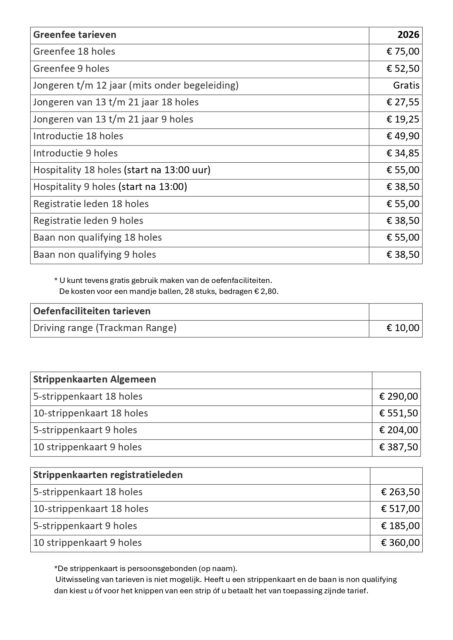 | Greenfee tarieven | 2026 |
|---|---|
| Greenfee 18 holes | € 75,00 |
| Greenfee 9 holes | € 52,50 |
| Jongeren t/m 12 jaar (mits onder begeleiding) | Gratis |
| Jongeren van 13 t/m 21 jaar 18 holes | € 27,55 |
| Jongeren van 13 t/m 21 jaar 9 holes | € 19,25 |
| Introductie 18 holes | € 49,90 |
| Introductie 9 holes | € 34,85 |
| Hospitality 18 holes (start na 13:00 uur) | € 55,00 |
| Hospitality 9 holes (start na 13:00) | € 38,50 |
| Registratie leden 18 holes | € 55,00 |
| Registratie leden 9 holes | € 38,50 |
| Baan non qualifying 18 holes | € 55,00 |
| Baan non qualifying 9 holes | € 38,50 |

* U kunt tevens gratis gebruik maken van de oefenfaciliteiten.
De kosten voor een mandje ballen, 28 stuks, bedragen € 2,80.

| Oefenfaciliteiten tarieven | |
|---|---|
| Driving range (Trackman Range) | € 10,00 |

| Strippenkaarten Algemeen | |
|---|---|
| 5-strippenkaart 18 holes | € 290,00 |
| 10-strippenkaart 18 holes | € 551,50 |
| 5-strippenkaart 9 holes | € 204,00 |
| 10 strippenkaart 9 holes | € 387,50 |

| Strippenkaarten registratieleden | |
|---|---|
| 5-strippenkaart 18 holes | € 263,50 |
| 10-strippenkaart 18 holes | € 517,00 |
| 5-strippenkaart 9 holes | € 185,00 |
| 10 strippenkaart 9 holes | € 360,00 |

*De strippenkaart is persoonsgebonden (op naam).
Uitwisseling van tarieven is niet mogelijk. Heeft u een strippenkaart en de baan is non qualifying dan kiest u óf voor het knippen van een strip óf u betaalt het van toepassing zijnde tarief.